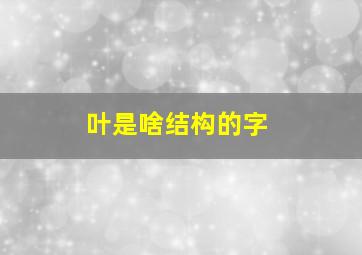 叶是啥结构的字